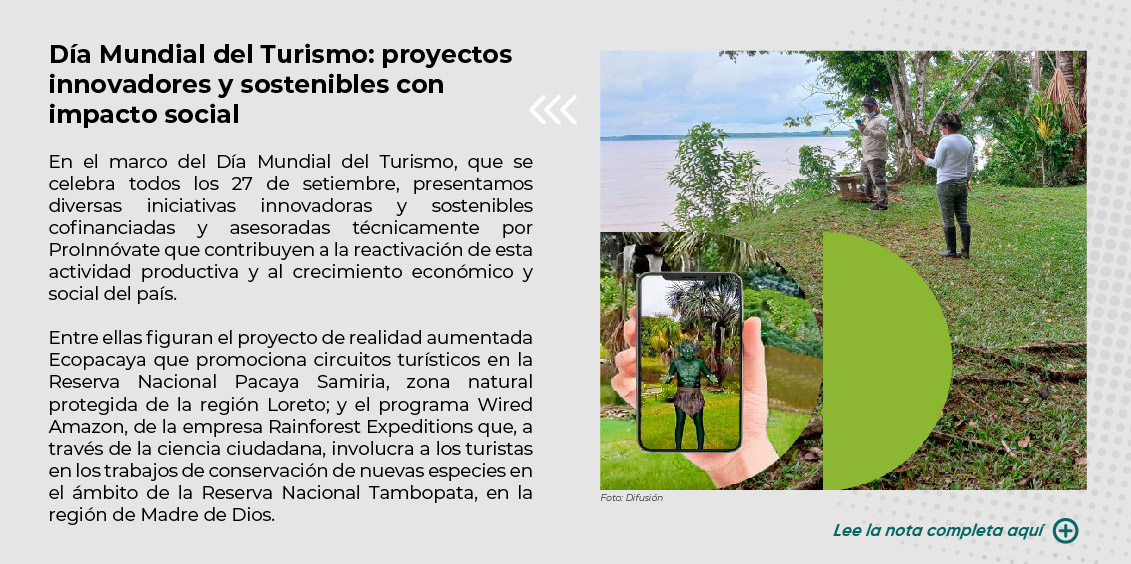 Día Mundial del Turismo: proyectos innovadores y sostenibles con impacto social

En el marco del Día Mundial del Turismo, que se celebra todos los 27 de setiembre, presentamos diversas iniciativas innovadoras y sostenibles cofinanciadas y asesoradas técnicamente por ProInnóvate que contribuyen a la reactivación de esta actividad productiva y al crecimiento económico y social del país.

Entre ellas figuran el proyecto de realidad aumentada Ecopacaya que promociona circuitos turísticos en la Reserva Nacional Pacaya Samiria, zona natural protegida de la región Loreto; y el programa Wired Amazon, de la empresa Rainforest Expeditions que, a través de la ciencia ciudadana, involucra a los turistas en los trabajos de conservación de nuevas especies en el ámbito de la Reserva Nacional Tambopata, en la región de Madre de Dios.

Foto: Difusión

Lee la nota completa aquí